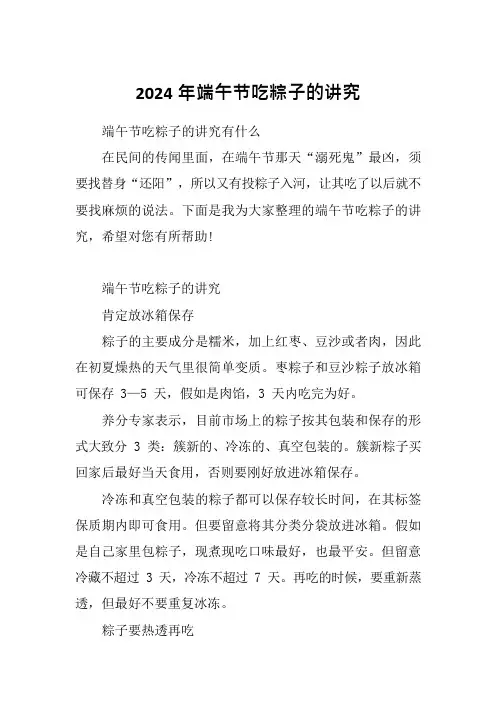 2024 年端午节吃粽子的讲究

端午节吃粽子的讲究有什么

在民间的传闻里面，在端午节那天“溺死鬼”最凶，须要找替身“还阳”，所以又有投粽子入河，让其吃了以后就不要找麻烦的说法。下面是我为大家整理的端午节吃粽子的讲究，希望对您有所帮助！

端午节吃粽子的讲究

肯定放冰箱保存

粽子的主要成分是糯米，加上红枣、豆沙或者肉，因此在初夏燥热的天气里很简单变质。枣粽子和豆沙粽子放冰箱可保存 3—5 天，假如是肉馅，3 天内吃完为好。

养分专家表示，目前市场上的粽子按其包装和保存的形式大致分 3 类：簇新的、冷冻的、真空包装的。簇新粽子买回家后最好当天食用，否则要刚好放进冰箱保存。

冷冻和真空包装的粽子都可以保存较长时间，在其标签保质期内即可食用。但要留意将其分类分袋放进冰箱。假如是自己家里包粽子，现煮现吃口味最好，也最平安。但留意冷藏不超过 3 天，冷冻不超过 7 天。再吃的时候，要重新蒸透，但最好不要重复冰冻。

粽子要热透再吃